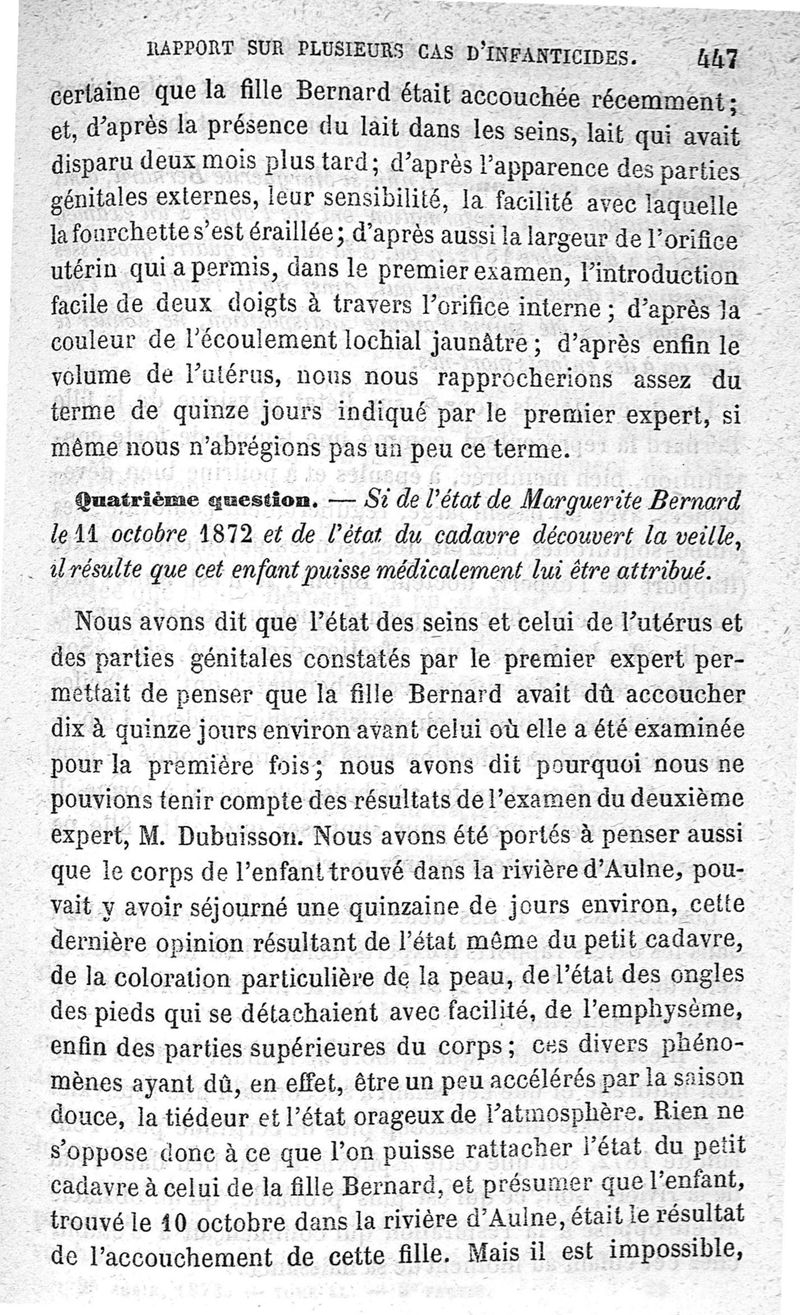 RAPPORT SUR PLUSIEURS CAS D'INFANTICIDES. 447

certaine que la fille Bernard était accouchée récemment; et, d'après la présence du lait dans les seins, lait qui avait disparu deux mois plus tard; d'après l'apparence des parties génitales externes, leur sensibilité, la facilité avec laquelle la fourchette s'est éraillée; d'après aussi la largeur de l'orifice utérin qui a permis, dans le premier examen, l'introduction facile de deux doigts à travers l'orifice interne; d'après la couleur de l'écoulement lochial jaunâtre; d'après enfin le volume de l'utérus, nous nous rapprocherions assez du terme de quinze jours indiqué par le premier expert, si même nous n'abrégions pas un peu ce terme.

Quatrième question. — Si de l'état de Marguerite Bernard le 11 octobre 1872 et de l'état du cadavre découvert la veille, il résulte que cet enfant puisse médicalement lui être attribué.

Nous avons dit que l'état des seins et celui de l'utérus et des parties génitales constatés par le premier expert permettait de penser que la fille Bernard avait dû accoucher dix à quinze jours environ avant celui où elle a été examinée pour la première fois; nous avons dit pourquoi nous ne pouvions tenir compte des résultats de l'examen du deuxième expert, M. Dubuisson. Nous avons été portés à penser aussi que le corps de l'enfant trouvé dans la rivière d'Aulne, pouvait y avoir séjourné une quinzaine de jours environ, cette dernière opinion résultant de l'état même du petit cadavre, de la coloration particulière de la peau, de l'état des ongles des pieds qui se détachaient avec facilité, de l'emphysème, enfin des parties supérieures du corps; ces divers phénomènes ayant dû, en effet, être un peu accélérés par la saison douce, la tiédeur et l'état orageux de l'atmosphère. Rien ne s'oppose donc à ce que l'on puisse rattacher l'état du petit cadavre à celui de la fille Bernard, et présumer que l'enfant, trouvé le 10 octobre dans la rivière d'Aulne, était le résultat de l'accouchement de cette fille. Mais il est impossible,